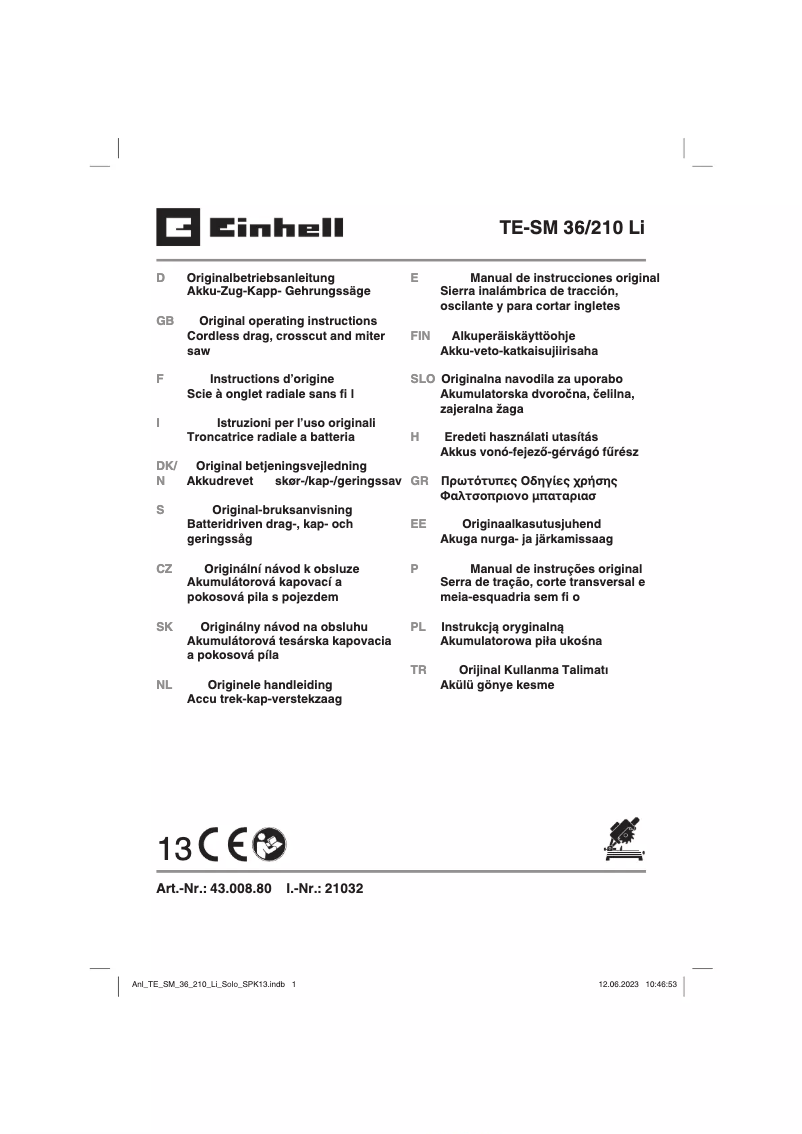 Einhell

TE-SM 36/210 Li

D Originalbetriebsanleitung Akku-Zug-Kapp- Gehrungssäge

GB Original operating instructions Cordless drag, crosscut and miter saw

F Instructions d'origine Scie à onglet radiale sans fi l

I Istruzioni per l'uso originali Troncatrice radiale a batteria

DK/N Original betjeningsvejledning Akkudrevet skør-/kap-/geringssav

S Original-bruksanvisning Batteridriven drag-, kap- och geringssåg

CZ Originální návod k obsluze Akumulátorová kapovací a pokosová pila s pojezdem

SK Originálny návod na obsluhu Akumulátorová tesárska kapovacia a pokosová píla

NL Originele handleiding Accu trek-kap-verstekzaag

E Manual de instrucciones original Sierra inalámbrica de tracción, oscilante y para cortar ingletes

FIN Alkuperäiskäyttöohje Akku-veto-katkaisujiirisaha

SLO Originalna navodila za uporabo Akumulatorska dvoročna, čelilna, zajeralna žaga

H Eredeti használati utasítás Akkus vonó-fejező-gérvágó fűrész

GR Πρωτότυπες Οδηγίες χρήσης Φαλτσοπριονο μπαταριασ

EE Originaalkasutusjuhend Akuga nurga- ja järkamissaag

P Manual de instruções original Serra de tração, corte transversal e meia-esquadria sem fi o

PL Instrukcją oryginalną Akumulatorowa piła ukośna

TR Orijinal Kullanma Talimatı Akülü gönye kesme

13 CE

Art.-Nr.: 43.008.80 I.-Nr.: 21032

Anl_TE_SM_36_210_Li_Solo_SPK13.indb 1 12.06.2023 10:46:53